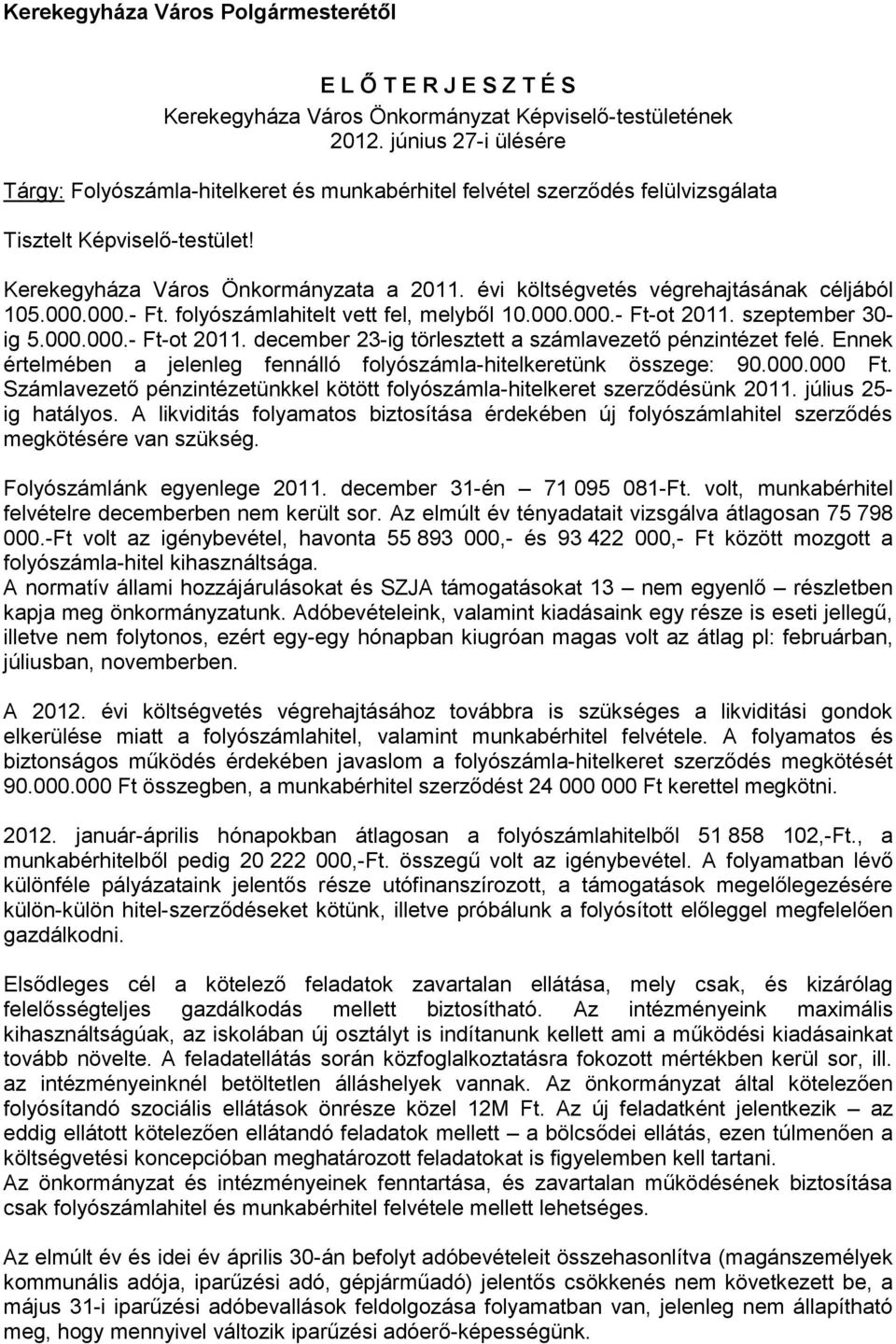 Kerekegyháza Város Polgármesterétől

E L Ő T E R J E S Z T É S
Kerekegyháza Város Önkormányzat Képviselő-testületének
2012. június 27-i ülésére

Tárgy: Folyószámla-hitelkeret és munkabérhitel felvétel szerződés felülvizsgálata

Tisztelt Képviselő-testület!

Kerekegyháza Város Önkormányzata a 2011. évi költségvetés végrehajtásának céljából 105.000.000.- Ft. folyószámlahitelt vett fel, melyből 10.000.000.- Ft-ot 2011. szeptember 30-ig 5.000.000.- Ft-ot 2011. december 23-ig törlesztett a számlavezető pénzintézet felé. Ennek értelmében a jelenleg fennálló folyószámla-hitelkeretünk összege: 90.000.000 Ft. Számlavezető pénzintézetünkkel kötött folyószámla-hitelkeret szerződésünk 2011. július 25-ig hatályos. A likviditás folyamatos biztosítása érdekében új folyószámlahitel szerződés megkötésére van szükség.

Folyószámlánk egyenlege 2011. december 31-én – 71 095 081-Ft. volt, munkabérhitel felvételre decemberben nem került sor. Az elmúlt év tényadatait vizsgálva átlagosan 75 798 000.-Ft volt az igénybevétel, havonta 55 893 000,- és 93 422 000,- Ft között mozgott a folyószámla-hitel kihasználtsága.
A normatív állami hozzájárulásokat és SZJA támogatásokat 13 – nem egyenlő – részletben kapja meg önkormányzatunk. Adóbevételeink, valamint kiadásaink egy része is eseti jellegű, illetve nem folytonos, ezért egy-egy hónapban kiugróan magas volt az átlag pl: februárban, júliusban, novemberben.

A 2012. évi költségvetés végrehajtásához továbbra is szükséges a likviditási gondok elkerülése miatt a folyószámlahitel, valamint munkabérhitel felvétele. A folyamatos és biztonságos működés érdekében javaslom a folyószámla-hitelkeret szerződés megkötését 90.000.000 Ft összegben, a munkabérhitel szerződést 24 000 000 Ft kerettel megkötni.

2012. január-április hónapokban átlagosan a folyószámlahitelből 51 858 102,-Ft., a munkabérhitelből pedig 20 222 000,-Ft. összegű volt az igénybevétel. A folyamatban lévő különféle pályázataink jelentős része utófinanszírozott, a támogatások megelőlegezésére külön-külön hitel-szerződéseket kötünk, illetve próbálunk a folyósított előleggel megfelelően gazdálkodni.

Elsődleges cél a kötelező feladatok zavartalan ellátása, mely csak, és kizárólag felelősségteljes gazdálkodás mellett biztosítható. Az intézményeink maximális kihasználtságúak, az iskolában új osztályt is indítanunk kellett ami a működési kiadásainkat tovább növelte. A feladatellátás során közfoglalkoztatásra fokozott mértékben kerül sor, ill. az intézményeinknél betöltetlen álláshelyek vannak. Az önkormányzat által kötelezően folyósítandó szociális ellátások önrésze közel 12M Ft. Az új feladatként jelentkezik – az eddig ellátott kötelezően ellátandó feladatok mellett – a bölcsődei ellátás, ezen túlmenően a költségvetési koncepcióban meghatározott feladatokat is figyelemben kell tartani.
Az önkormányzat és intézményeinek fenntartása, és zavartalan működésének biztosítása csak folyószámlahitel és munkabérhitel felvétele mellett lehetséges.

Az elmúlt év és idei év április 30-án befolyt adóbevételeit összehasonlítva (magánszemélyek kommunális adója, iparűzési adó, gépjárműadó) jelentős csökkenés nem következett be, a május 31-i iparűzési adóbevallások feldolgozása folyamatban van, jelenleg nem állapítható meg, hogy mennyivel változik iparűzési adóerő-képességünk.